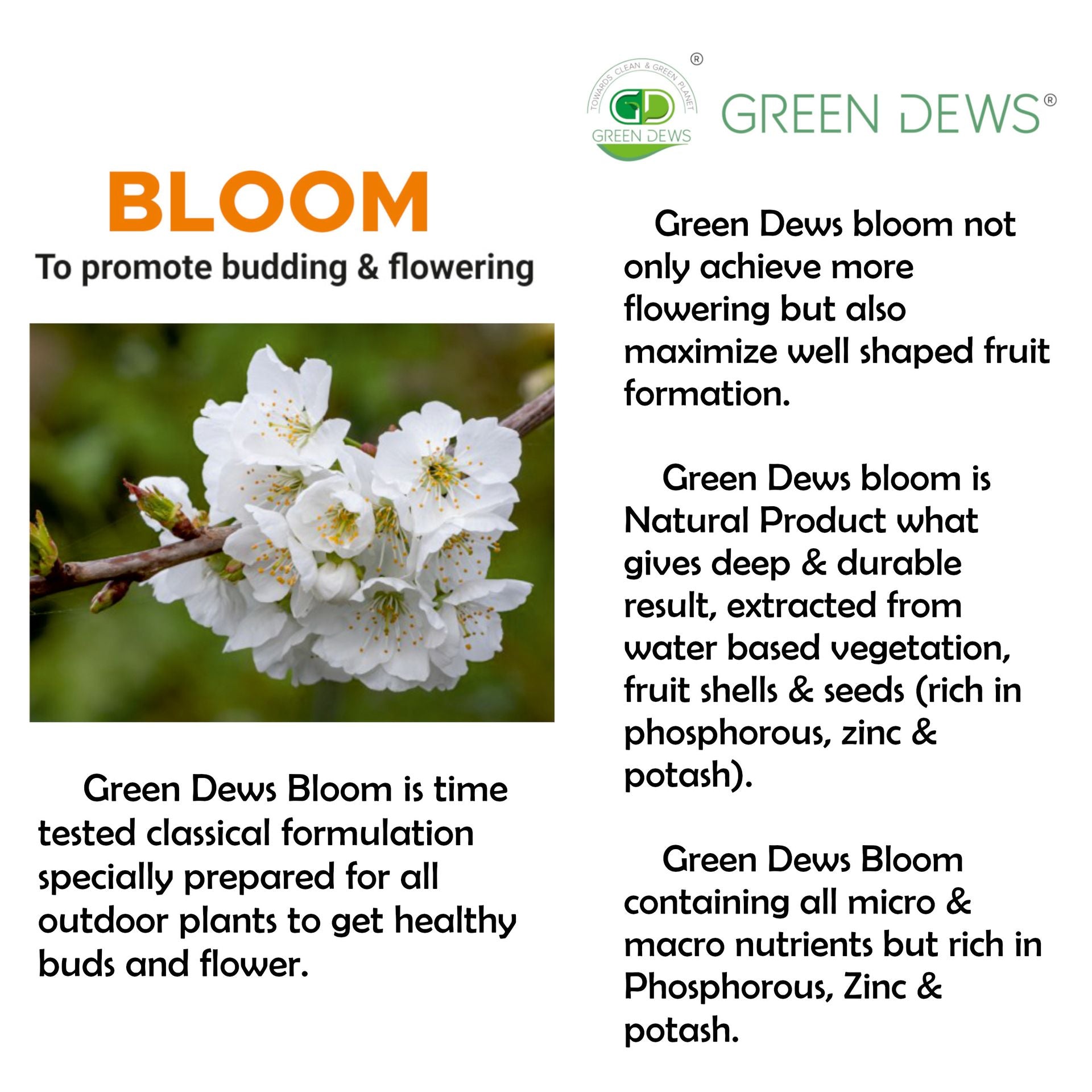 TOWARDS CLEAN & GREEN PLANET
GD
GREEN DEWS
®
GREEN DEWS®

BLOOM
To promote budding & flowering

Green Dews Bloom is time tested classical formulation specially prepared for all outdoor plants to get healthy buds and flower.

Green Dews bloom not only achieve more flowering but also maximize well shaped fruit formation.

Green Dews bloom is Natural Product what gives deep & durable result, extracted from water based vegetation, fruit shells & seeds (rich in phosphorous, zinc & potash).

Green Dews Bloom containing all micro & macro nutrients but rich in Phosphorous, Zinc & potash.